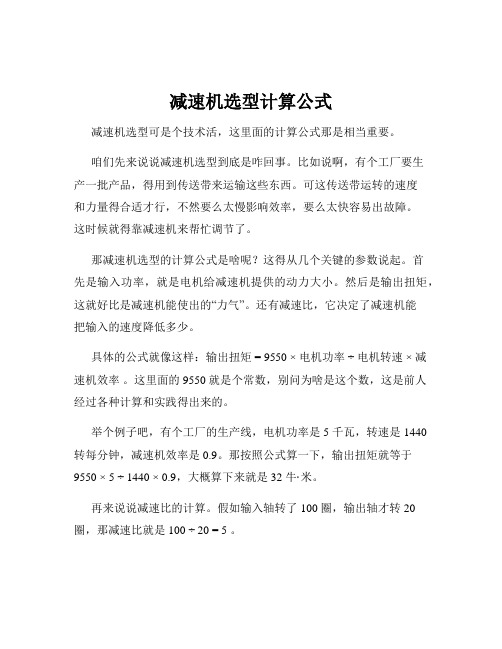 减速机选型计算公式

减速机选型可是个技术活，这里面的计算公式那是相当重要。

咱们先来说说减速机选型到底是咋回事。比如说啊，有个工厂要生产一批产品，得用到传送带来运输这些东西。可这传送带运转的速度和力量得合适才行，不然要么太慢影响效率，要么太快容易出故障。这时候就得靠减速机来帮忙调节了。

那减速机选型的计算公式是啥呢？这得从几个关键的参数说起。首先是输入功率，就是电机给减速机提供的动力大小。然后是输出扭矩，这就好比是减速机能使出的“力气”。还有减速比，它决定了减速机能把输入的速度降低多少。

具体的公式就像这样：输出扭矩 = 9550 × 电机功率 ÷ 电机转速 × 减速机效率 。这里面的 9550 就是个常数，别问为啥是这个数，这是前人经过各种计算和实践得出来的。

举个例子吧，有个工厂的生产线，电机功率是 5 千瓦，转速是 1440 转每分钟，减速机效率是 0.9。那按照公式算一下，输出扭矩就等于 9550 × 5 ÷ 1440 × 0.9，大概算下来就是 32 牛·米。

再来说说减速比的计算。假如输入轴转了 100 圈，输出轴才转 20 圈，那减速比就是 100 ÷ 20 = 5 。